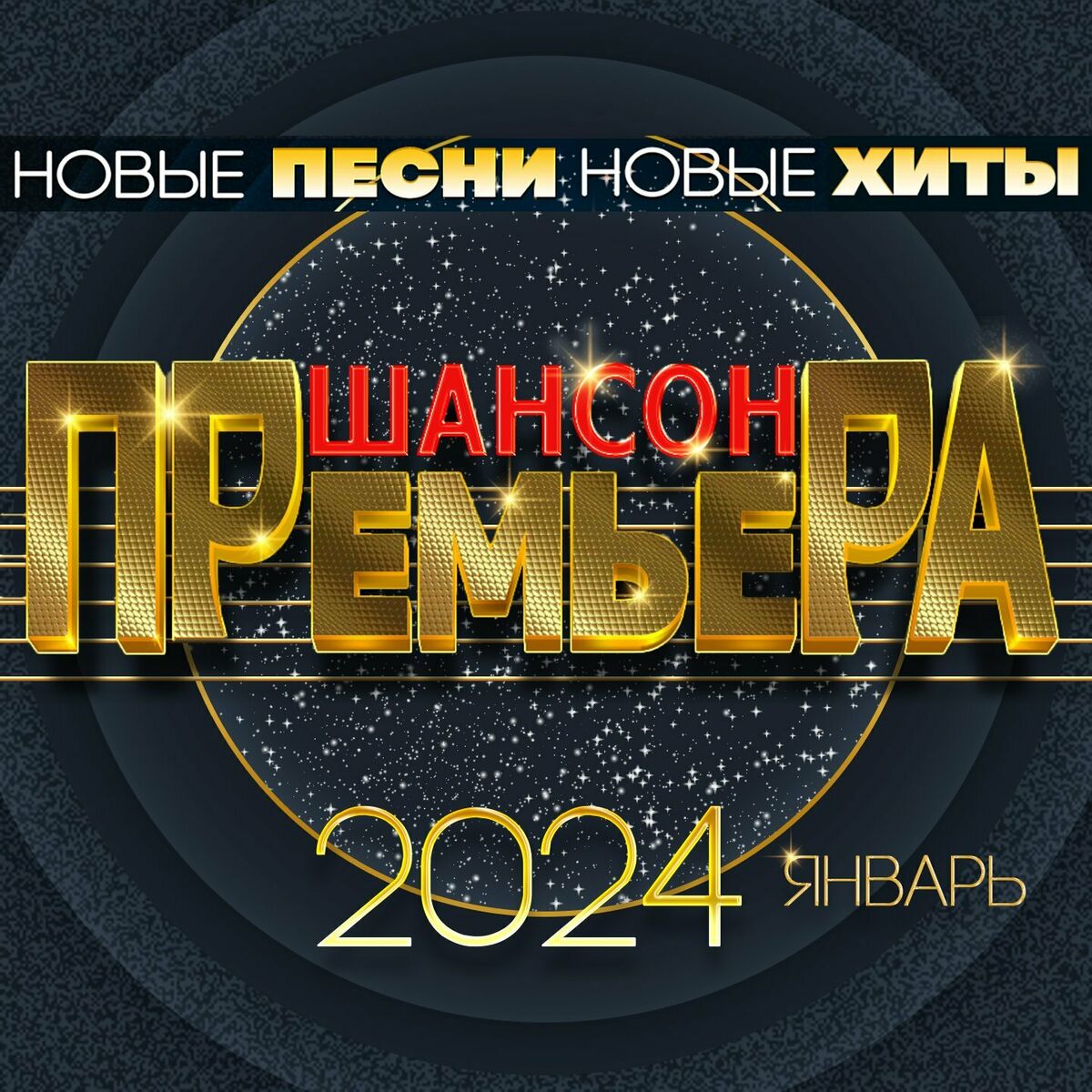 НОВЫЕ ПЕСНИ НОВЫЕ ХИТЫ

ШАНСОН

ПРЕМЬЕРА

2024 ЯНВАРЬ